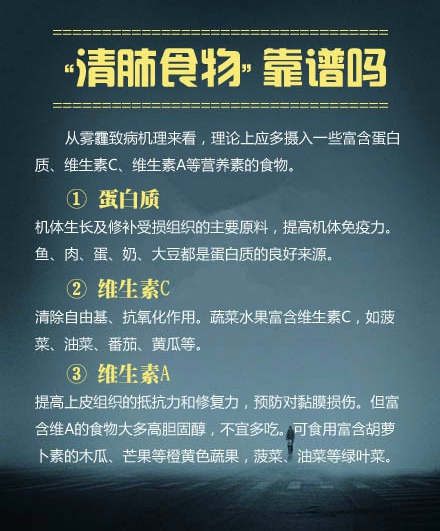 “清肺食物”靠谱吗

从雾霾致病机理来看，理论上应多摄入一些富含蛋白质、维生素C、维生素A等营养素的食物。

① 蛋白质

机体生长及修补受损组织的主要原料，提高机体免疫力。鱼、肉、蛋、奶、大豆都是蛋白质的良好来源。

② 维生素C

清除自由基、抗氧化作用。蔬菜水果富含维生素C，如菠菜、油菜、番茄、黄瓜等。

③ 维生素A

提高上皮组织的抵抗力和修复力，预防对黏膜损伤。但富含维A的食物大多高胆固醇，不宜多吃。可食用富含胡萝卜素的木瓜、芒果等橙黄色蔬果，菠菜、油菜等绿叶菜。